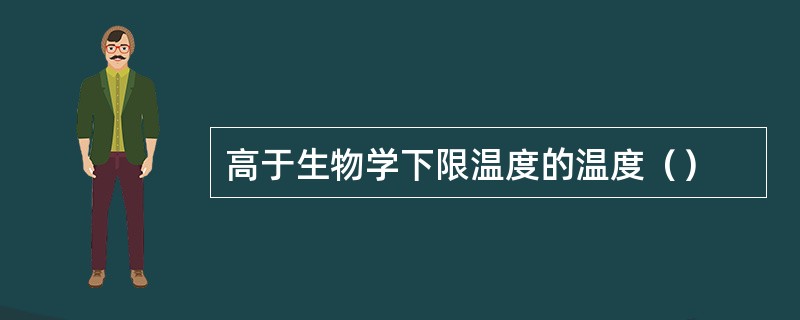 高于生物学下限温度的温度（）